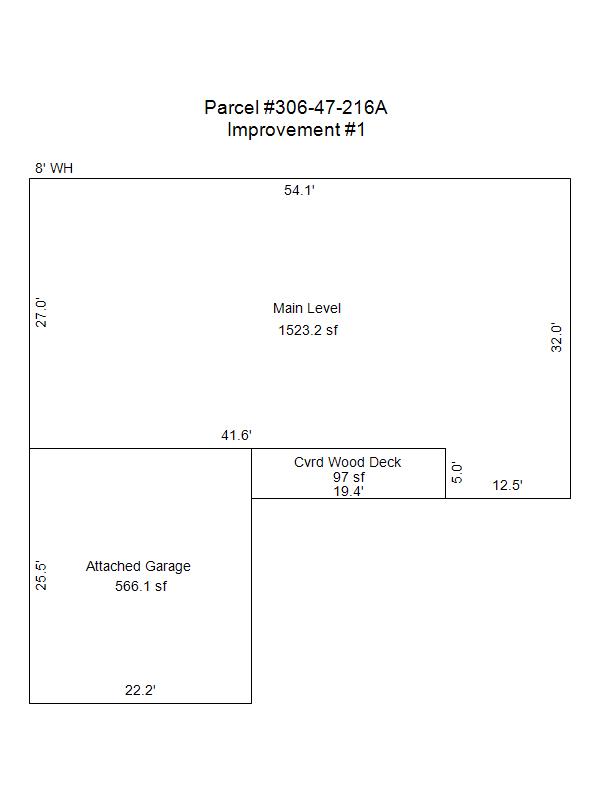 Parcel #306-47-216A
Improvement #1

8' WH

54.1'

27.0'

Main Level
1523.2 sf

32.0'

41.6'

Cvrd Wood Deck
97 sf
19.4'

5.0'

12.5'

25.5'

Attached Garage
566.1 sf

22.2'